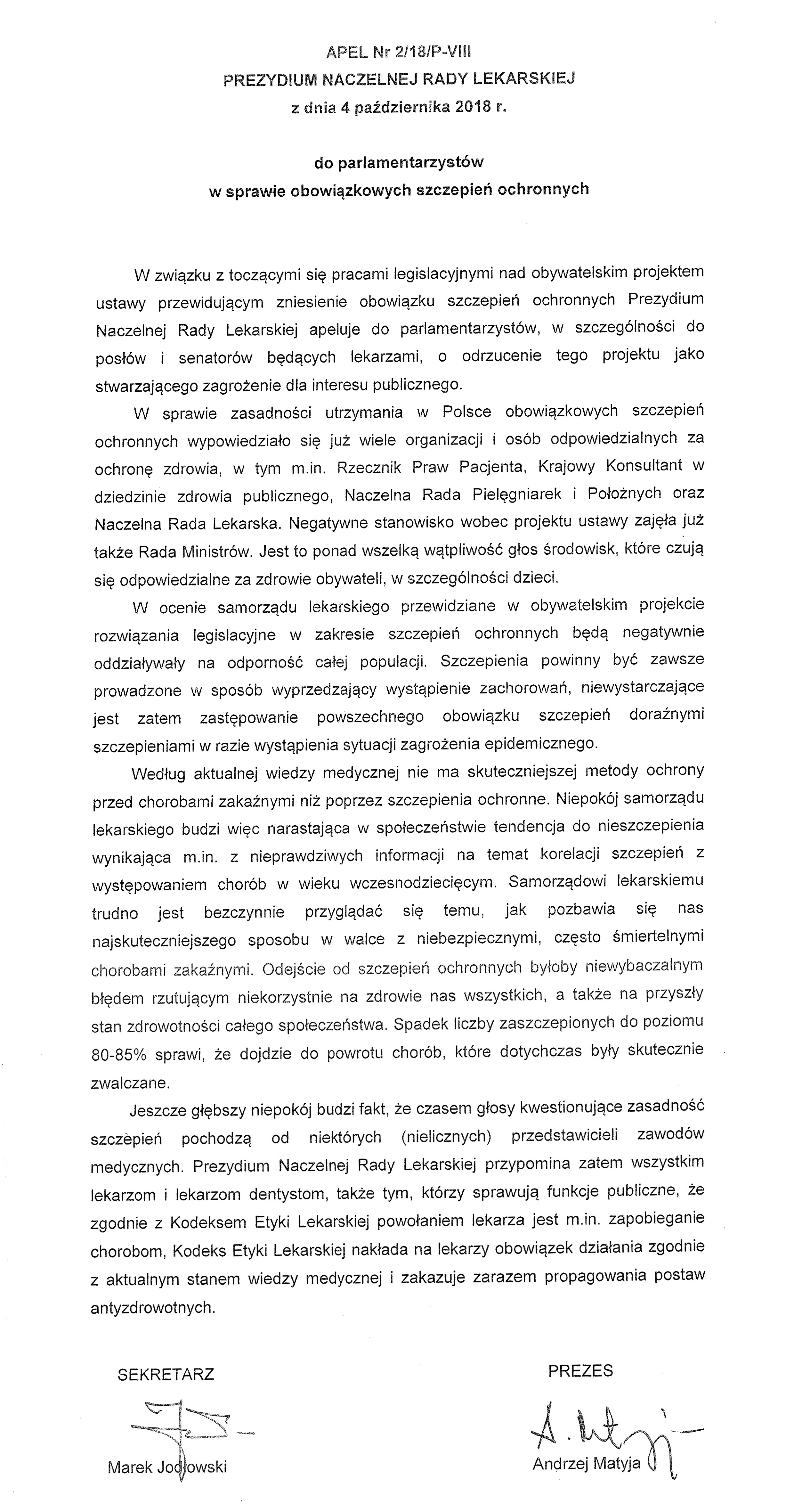 APEL Nr 2/18/P-VIII
PREZYDIUM NACZELNEJ RADY LEKARSKIEJ
z dnia 4 października 2018 r.

do parlamentarzystów
w sprawie obowiązkowych szczepień ochronnych

W związku z toczącymi się pracami legislacyjnymi nad obywatelskim projektem ustawy przewidującym zniesienie obowiązku szczepień ochronnych Prezydium Naczelnej Rady Lekarskiej apeluje do parlamentarzystów, w szczególności do posłów i senatorów będących lekarzami, o odrzucenie tego projektu jako stwarzającego zagrożenie dla interesu publicznego.

W sprawie zasadności utrzymania w Polsce obowiązkowych szczepień ochronnych wypowiedziało się już wiele organizacji i osób odpowiedzialnych za ochronę zdrowia, w tym m.in. Rzecznik Praw Pacjenta, Krajowy Konsultant w dziedzinie zdrowia publicznego, Naczelna Rada Pielęgniarek i Położnych oraz Naczelna Rada Lekarska. Negatywne stanowisko wobec projektu ustawy zajęła już także Rada Ministrów. Jest to ponad wszelką wątpliwość głos środowisk, które czują się odpowiedzialne za zdrowie obywateli, w szczególności dzieci.

W ocenie samorządu lekarskiego przewidziane w obywatelskim projekcie rozwiązania legislacyjne w zakresie szczepień ochronnych będą negatywnie oddziaływały na odporność całej populacji. Szczepienia powinny być zawsze prowadzone w sposób wyprzedzający wystąpienie zachorowań, niewystarczające jest zatem zastępowanie powszechnego obowiązku szczepień doraźnymi szczepieniami w razie wystąpienia sytuacji zagrożenia epidemicznego.

Według aktualnej wiedzy medycznej nie ma skuteczniejszej metody ochrony przed chorobami zakaźnymi niż poprzez szczepienia ochronne. Niepokój samorządu lekarskiego budzi więc narastająca w społeczeństwie tendencja do nieszczepienia wynikająca m.in. z nieprawdziwych informacji na temat korelacji szczepień z występowaniem chorób w wieku wczesnodziecięcym. Samorządowi lekarskiemu trudno jest bezczynnie przyglądać się temu, jak pozbawia się nas najskuteczniejszego sposobu w walce z niebezpiecznymi, często śmiertelnymi chorobami zakaźnymi. Odejście od szczepień ochronnych byłoby niewybaczalnym błędem rzutującym niekorzystnie na zdrowie nas wszystkich, a także na przyszły stan zdrowotności całego społeczeństwa. Spadek liczby zaszczepionych do poziomu 80-85% sprawi, że dojdzie do powrotu chorób, które dotychczas były skutecznie zwalczane.

Jeszcze głębszy niepokój budzi fakt, że czasem głosy kwestionujące zasadność szczepień pochodzą od niektórych (nielicznych) przedstawicieli zawodów medycznych. Prezydium Naczelnej Rady Lekarskiej przypomina zatem wszystkim lekarzom i lekarzom dentystom, także tym, którzy sprawują funkcje publiczne, że zgodnie z Kodeksem Etyki Lekarskiej powołaniem lekarza jest m.in. zapobieganie chorobom, Kodeks Etyki Lekarskiej nakłada na lekarzy obowiązek działania zgodnie z aktualnym stanem wiedzy medycznej i zakazuje zarazem propagowania postaw antyzdrowotnych.

SEKRETARZ
Marek Jodłowski

PREZES
Andrzej Matyja